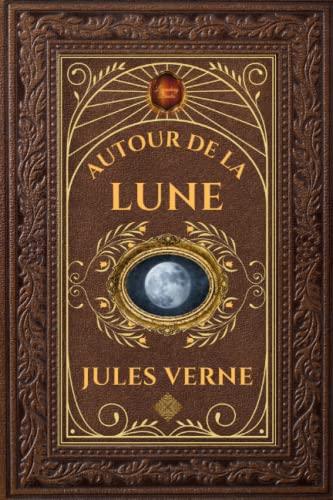 AUTOUR DE LA
LUNE

JULES VERNE